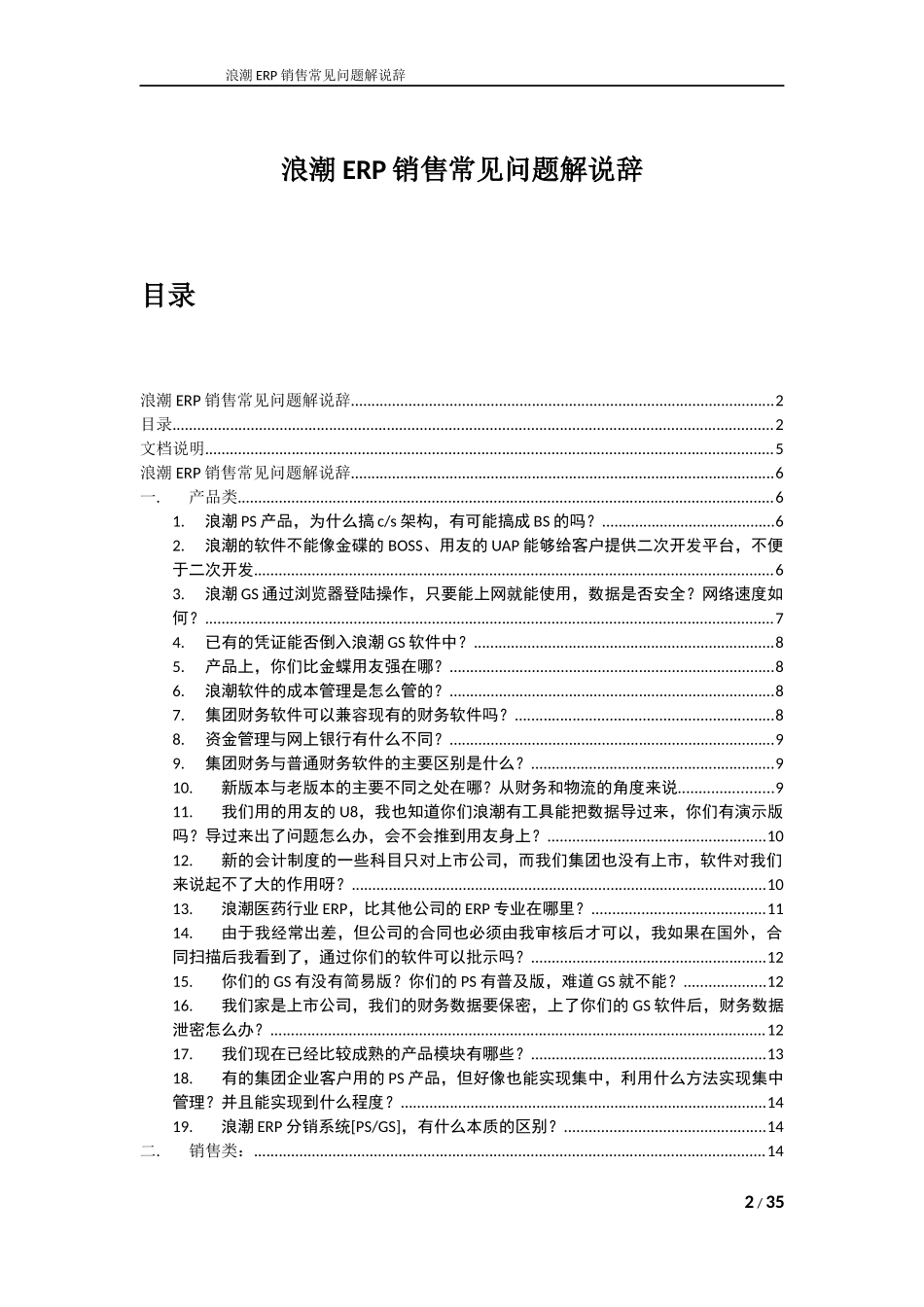 浪潮ERP销售常见问题解说辞

浪潮ERP销售常见问题解说辞

目录

浪潮ERP销售常见问题解说辞 2
目录 2
文档说明 5
浪潮ERP销售常见问题解说辞 6
一. 产品类 6
1. 浪潮PS产品，为什么搞c/s架构，有可能搞成BS的吗？ 6
2. 浪潮的软件不能像金碟的BOSS、用友的UAP能够给客户提供二次开发平台，不便于二次开发 6
3. 浪潮GS通过浏览器登陆操作，只要能上网就能使用，数据是否安全？网络速度如何？ 7
4. 已有的凭证能否倒入浪潮GS软件中？ 8
5. 产品上，你们比金蝶用友强在哪？ 8
6. 浪潮软件的成本管理是怎么管的？ 8
7. 集团财务软件可以兼容现有的财务软件吗？ 8
8. 资金管理与网上银行有什么不同？ 9
9. 集团财务与普通财务软件的主要区别是什么？ 9
10. 新版本与老版本的主要不同之处在哪？从财务和物流的角度来说 9
11. 我们用的用友的U8，我也知道你们浪潮有工具能把数据导过来，你们有演示版吗？导过来出了问题怎么办，会不会推到用友身上？ 10
12. 新的会计制度的一些科目只对上市公司，而我们集团也没有上市，软件对我们来说起不了大的作用呀？ 10
13. 浪潮医药行业ERP，比其他公司的ERP专业在哪里？ 11
14. 由于我经常出差，但公司的合同也必须由我审核后才可以，我如果在国外，合同扫描后我看到了，通过你们的软件可以批示吗？ 12
15. 你们的GS有没有简易版？你们的PS有普及版，难道GS就不能？ 12
16. 我们家是上市公司，我们的财务数据要保密，上了你们的GS软件后，财务数据泄密怎么办？ 12
17. 我们现在已经比较成熟的产品模块有哪些？ 13
18. 有的集团企业客户用的PS产品，但好像也能实现集中，利用什么方法实现集中管理？并且能实现到什么程度？ 14
19. 浪潮ERP分销系统[PS/GS]，有什么本质的区别？ 14
二. 销售类： 14

2 / 35